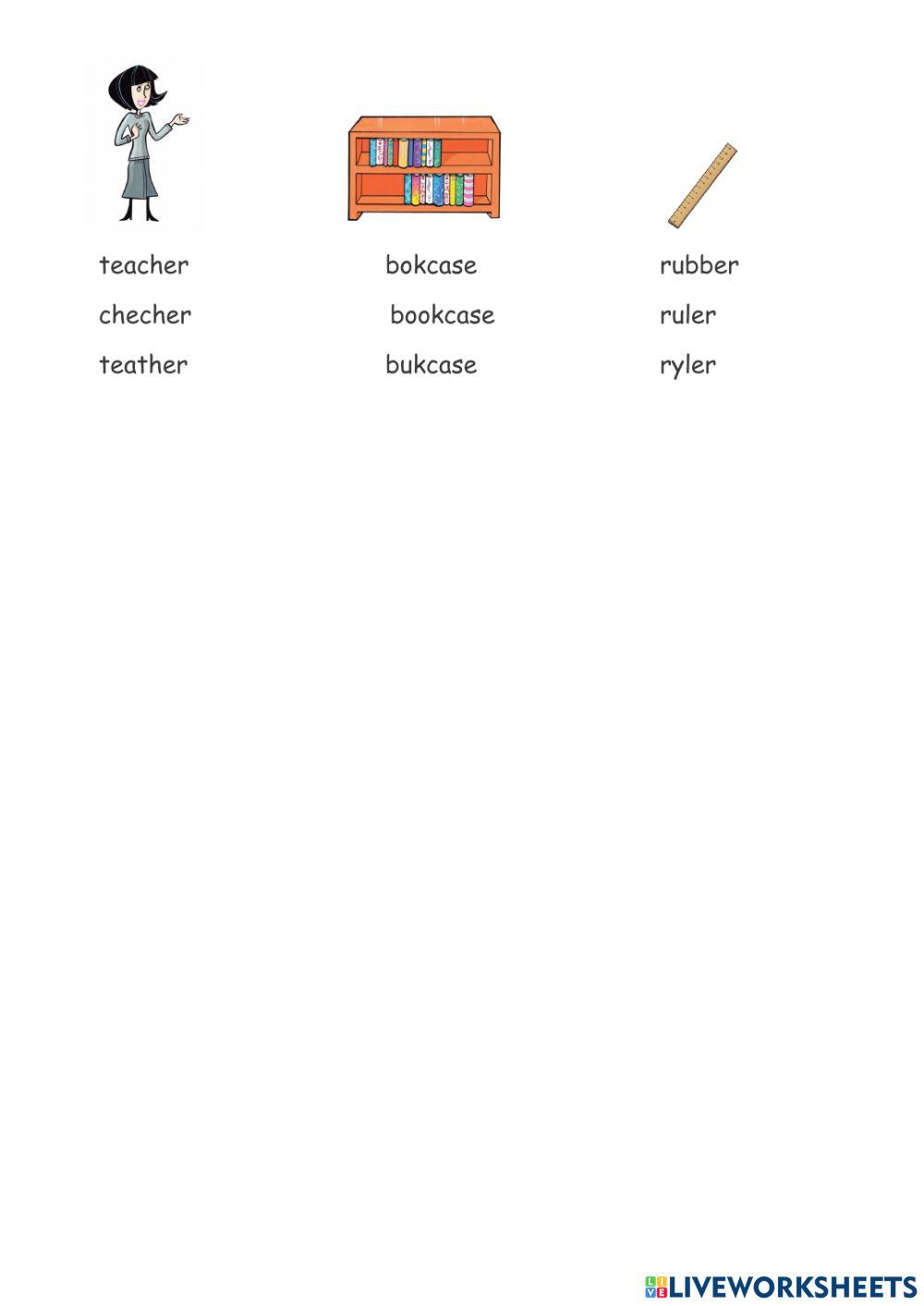 teacher
checher
teather

bokcase
bookcase
bukcase

rubber
ruler
ryler

LIVEWORKSHEETS